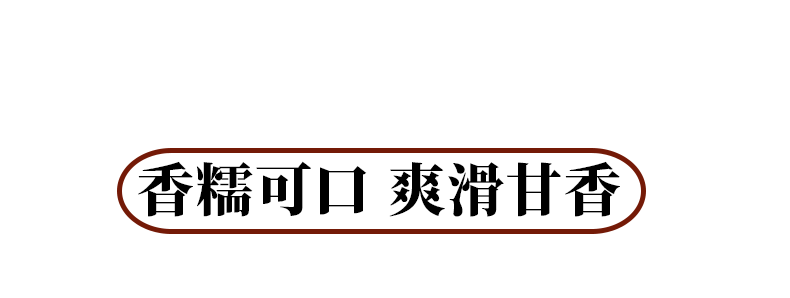 香糯可口 爽滑甘香